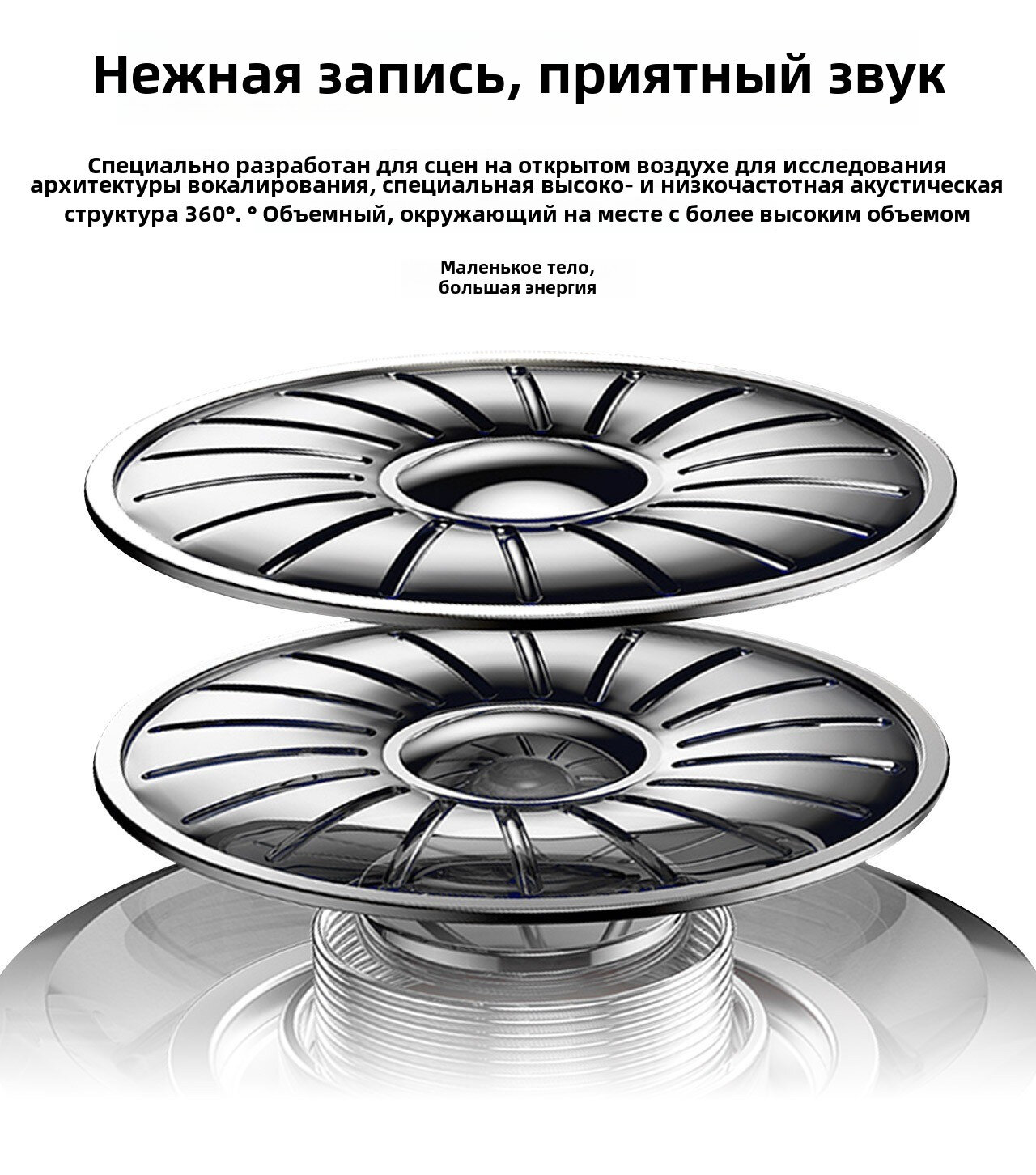 Нежная запись, приятный звук

Специально разработан для сцен на открытом воздухе для исследования архитектуры вокалирования, специальная высоко- и низкочастотная акустическая структура 360°. ° Объемный, окружающий на месте с более высоким объемом

Маленькое тело, большая энергия